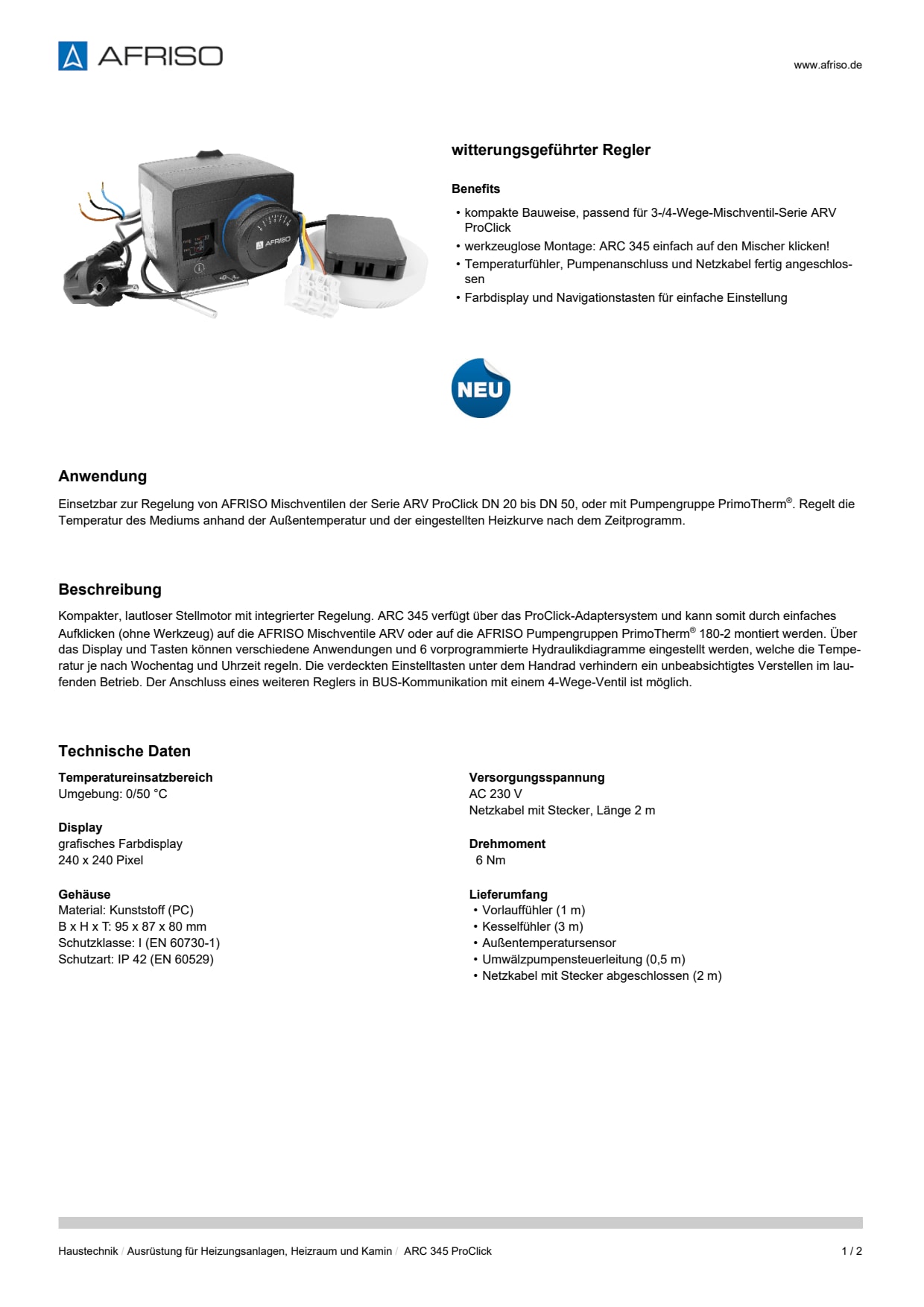 AFRISO

www.afriso.de

AFRISO

witterungsgeführter Regler

Benefits

• kompakte Bauweise, passend für 3-/4-Wege-Mischventil-Serie ARV ProClick
• werkzeuglose Montage: ARC 345 einfach auf den Mischer klicken!
• Temperaturfühler, Pumpenanschluss und Netzkabel fertig angeschlossen
• Farbdisplay und Navigationstasten für einfache Einstellung

NEU

Anwendung

Einsetzbar zur Regelung von AFRISO Mischventilen der Serie ARV ProClick DN 20 bis DN 50, oder mit Pumpengruppe PrimoTherm®. Regelt die Temperatur des Mediums anhand der Außentemperatur und der eingestellten Heizkurve nach dem Zeitprogramm.

Beschreibung

Kompakter, lautloser Stellmotor mit integrierter Regelung. ARC 345 verfügt über das ProClick-Adaptersystem und kann somit durch einfaches Aufklicken (ohne Werkzeug) auf die AFRISO Mischventile ARV oder auf die AFRISO Pumpengruppen PrimoTherm® 180-2 montiert werden. Über das Display und Tasten können verschiedene Anwendungen und 6 vorprogrammierte Hydraulikdiagramme eingestellt werden, welche die Temperatur je nach Wochentag und Uhrzeit regeln. Die verdeckten Einstelltasten unter dem Handrad verhindern ein unbeabsichtigtes Verstellen im laufenden Betrieb. Der Anschluss eines weiteren Reglers in BUS-Kommunikation mit einem 4-Wege-Ventil ist möglich.

Technische Daten

Temperatureinsatzbereich
Umgebung: 0/50 °C

Display
grafisches Farbdisplay
240 x 240 Pixel

Gehäuse
Material: Kunststoff (PC)
B x H x T: 95 x 87 x 80 mm
Schutzklasse: I (EN 60730-1)
Schutzart: IP 42 (EN 60529)

Versorgungsspannung
AC 230 V
Netzkabel mit Stecker, Länge 2 m

Drehmoment
6 Nm

Lieferumfang
• Vorlauffühler (1 m)
• Kesselfühler (3 m)
• Außentemperatursensor
• Umwälzpumpensteuerleitung (0,5 m)
• Netzkabel mit Stecker abgeschlossen (2 m)

Haustechnik / Ausrüstung für Heizungsanlagen, Heizraum und Kamin / ARC 345 ProClick

1 / 2